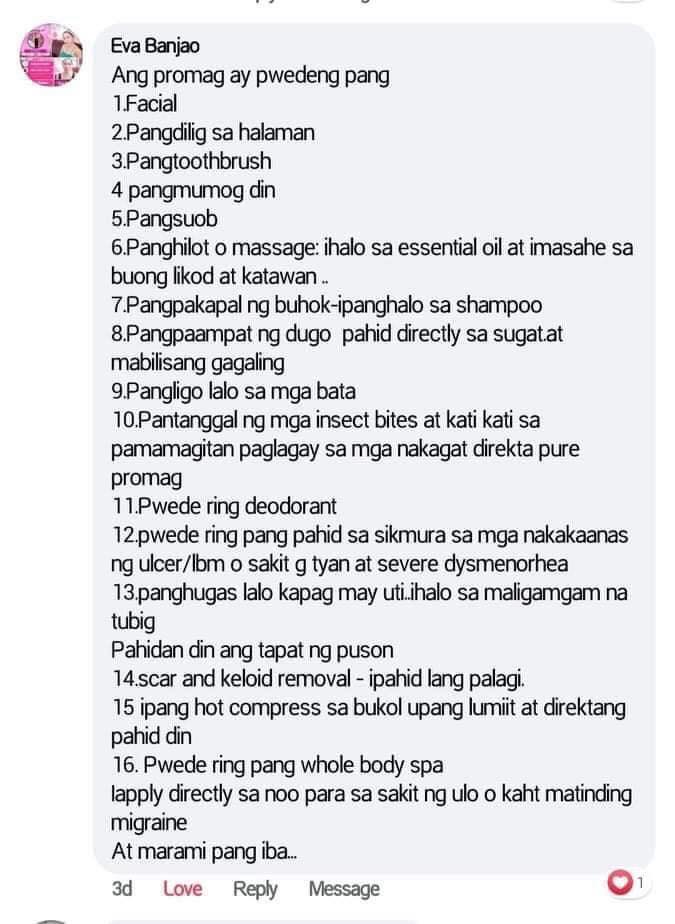 Eva Banjao
Ang promag ay pwedeng pang
1.Facial
2.Pangdilig sa halaman
3.Pangtoothbrush
4 pangmumog din
5.Pangsuob
6.Panghilot o massage: ihalo sa essential oil at imasahe sa buong likod at katawan ..
7.Pangpakapal ng buhok-ipanghalo sa shampoo
8.Pangpaampat ng dugo pahid directly sa sugat.at mabilisang gagaling
9.Pangligo lalo sa mga bata
10.Pantanggal ng mga insect bites at kati kati sa pamamagitan paglagay sa mga nakagat direkta pure promag
11.Pwede ring deodorant
12.pwede ring pang pahid sa sikmura sa mga nakakaanas ng ulcer/lbm o sakit g tyan at severe dysmenorhea
13.panghugas lalo kapag may uti..ihalo sa maligamgam na tubig
Pahidan din ang tapat ng puson
14.scar and keloid removal - ipahid lang palagi.
15 ipang hot compress sa bukol upang lumiit at direktang pahid din
16. Pwede ring pang whole body spa
Iapply directly sa noo para sa sakit ng ulo o kaht matinding migraine
At marami pang iba...

3d Love Reply Message 1